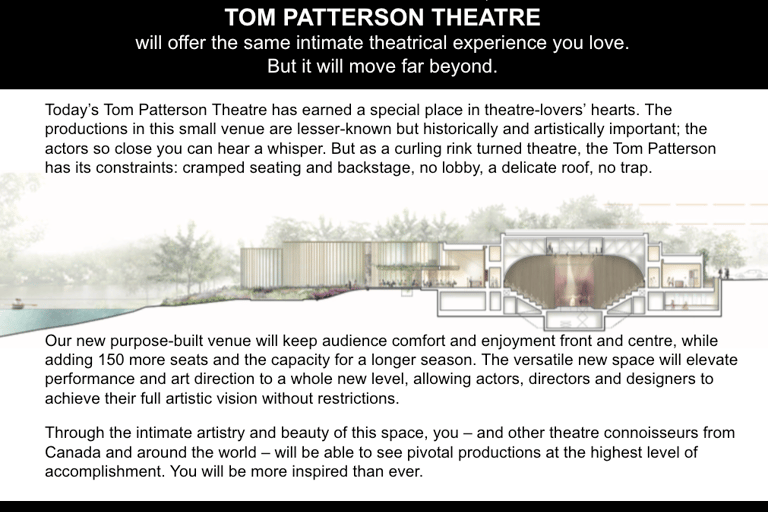 TOM PATTERSON THEATRE
will offer the same intimate theatrical experience you love.
But it will move far beyond.

Today's Tom Patterson Theatre has earned a special place in theatre-lovers' hearts. The productions in this small venue are lesser-known but historically and artistically important; the actors so close you can hear a whisper. But as a curling rink turned theatre, the Tom Patterson has its constraints: cramped seating and backstage, no lobby, a delicate roof, no trap.

Our new purpose-built venue will keep audience comfort and enjoyment front and centre, while adding 150 more seats and the capacity for a longer season. The versatile new space will elevate performance and art direction to a whole new level, allowing actors, directors and designers to achieve their full artistic vision without restrictions.

Through the intimate artistry and beauty of this space, you – and other theatre connoisseurs from Canada and around the world – will be able to see pivotal productions at the highest level of accomplishment. You will be more inspired than ever.